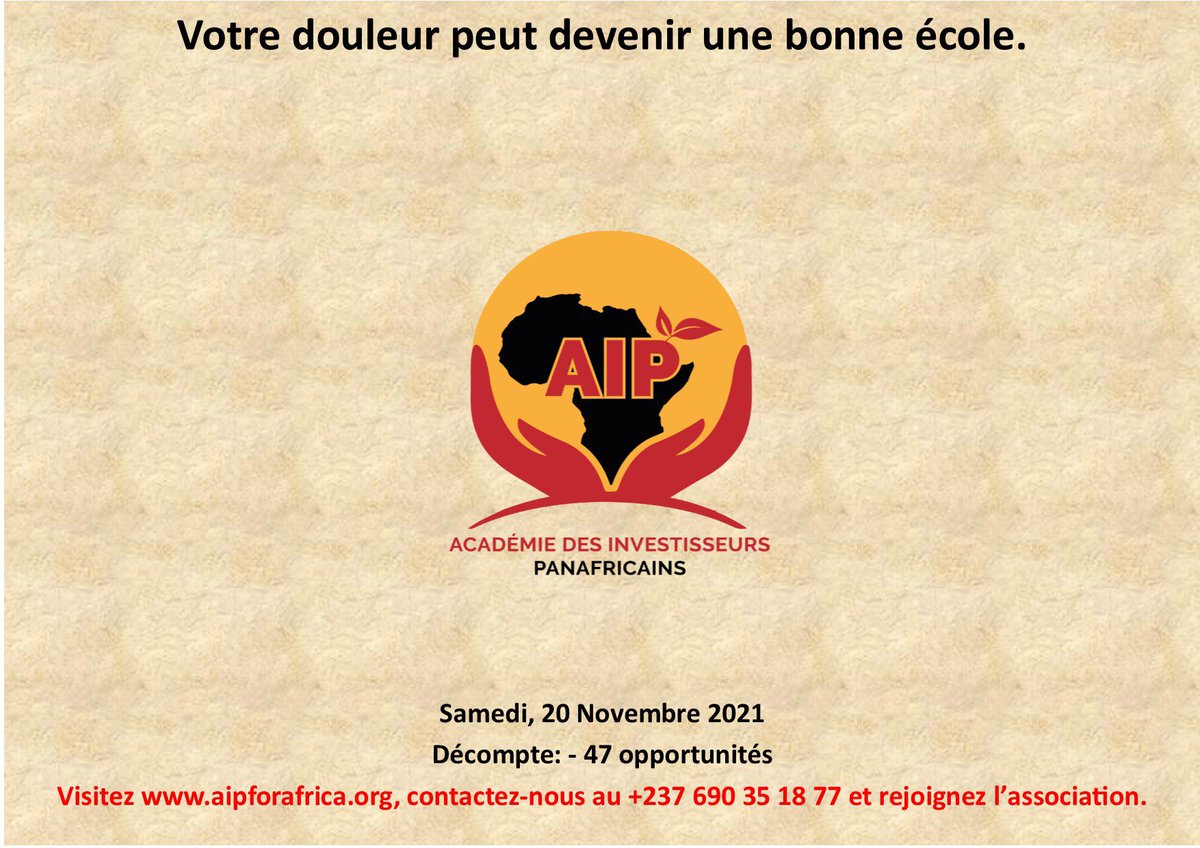 Votre douleur peut devenir une bonne école.

AIP

ACADÉMIE DES INVESTISSEURS
PANAFRICAINS

Samedi, 20 Novembre 2021

Décompte: - 47 opportunités

Visitez www.aipforafrica.org, contactez-nous au +237 690 35 18 77 et rejoignez l'association.